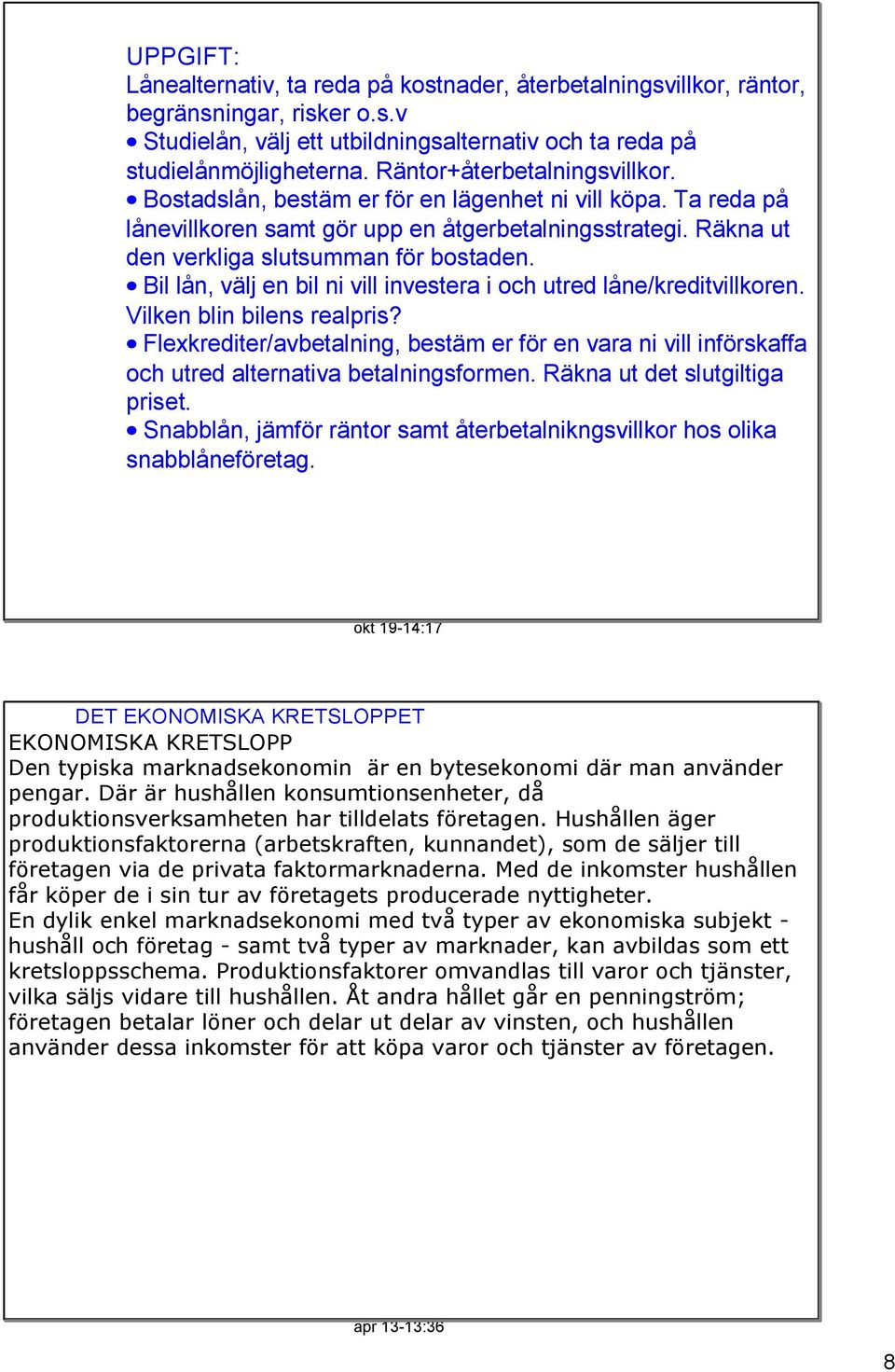 UPPGIFT:
Lånealternativ, ta reda på kostnader, återbetalningsvillkor, räntor, begränsningar, risker o.s.v
• Studielån, välj ett utbildningsalternativ och ta reda på studielånmöjligheterna. Räntor+återbetalningsvillkor.
• Bostadslån, bestäm er för en lägenhet ni vill köpa. Ta reda på lånevillkoren samt gör upp en åtgerbetalningsstrategi. Räkna ut den verkliga slutsumman för bostaden.
• Bil lån, välj en bil ni vill investera i och utred låne/kreditvillkoren. Vilken blin bilens realpris?
• Flexkrediter/avbetalning, bestäm er för en vara ni vill införskaffa och utred alternativa betalningsformen. Räkna ut det slutgiltiga priset.
• Snabblån, jämför räntor samt återbetalnikngsvillkor hos olika snabblåneföretag.

okt 19-14:17

DET EKONOMISKA KRETSLOPPET
EKONOMISKA KRETSLOPP
Den typiska marknadsekonomin är en bytesekonomi där man använder pengar. Där är hushållen konsumtionsenheter, då produktionsverksamheten har tilldelats företagen. Hushållen äger produktionsfaktorerna (arbetskraften, kunnandet), som de säljer till företagen via de privata faktormarknaderna. Med de inkomster hushållen får köper de i sin tur av företagets producerade nyttigheter.
En dylik enkel marknadsekonomi med två typer av ekonomiska subjekt - hushåll och företag - samt två typer av marknader, kan avbildas som ett kretsloppsschema. Produktionsfaktorer omvandlas till varor och tjänster, vilka säljs vidare till hushållen. Åt andra hållet går en penningström; företagen betalar löner och delar ut delar av vinsten, och hushållen använder dessa inkomster för att köpa varor och tjänster av företagen.

apr 13-13:36

8